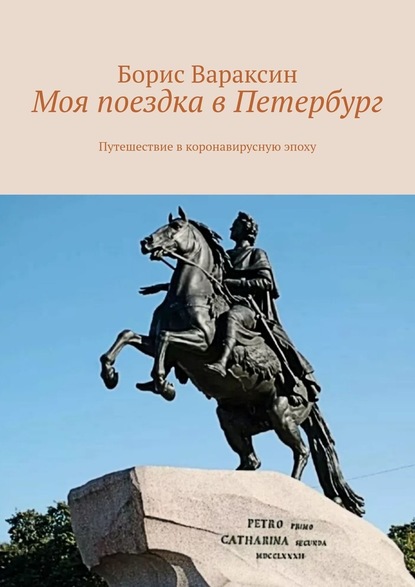 Борис Вараксин
Моя поездка в Петербург

Путешествие в коронавирусную эпоху

PETRO PRIMO
CATHARINA SECUNDA
MDCCLXXXII